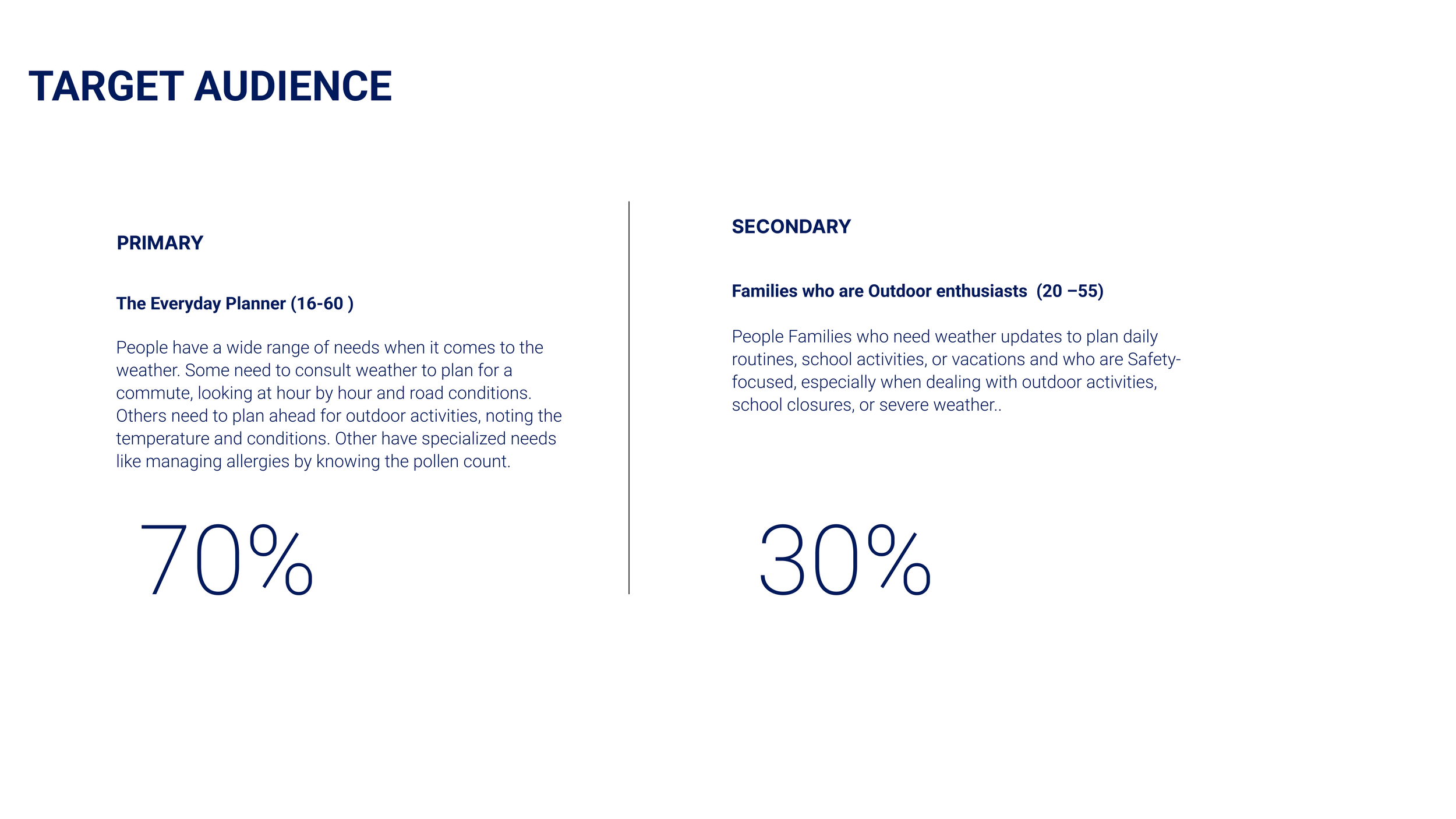 TARGET AUDIENCE

PRIMARY

The Everyday Planner (16-60 )

People have a wide range of needs when it comes to the weather. Some need to consult weather to plan for a commute, looking at hour by hour and road conditions. Others need to plan ahead for outdoor activities, noting the temperature and conditions. Other have specialized needs like managing allergies by knowing the pollen count.

70%

SECONDARY

Families who are Outdoor enthusiasts (20 –55)

People Families who need weather updates to plan daily routines, school activities, or vacations and who are Safety-focused, especially when dealing with outdoor activities, school closures, or severe weather..

30%